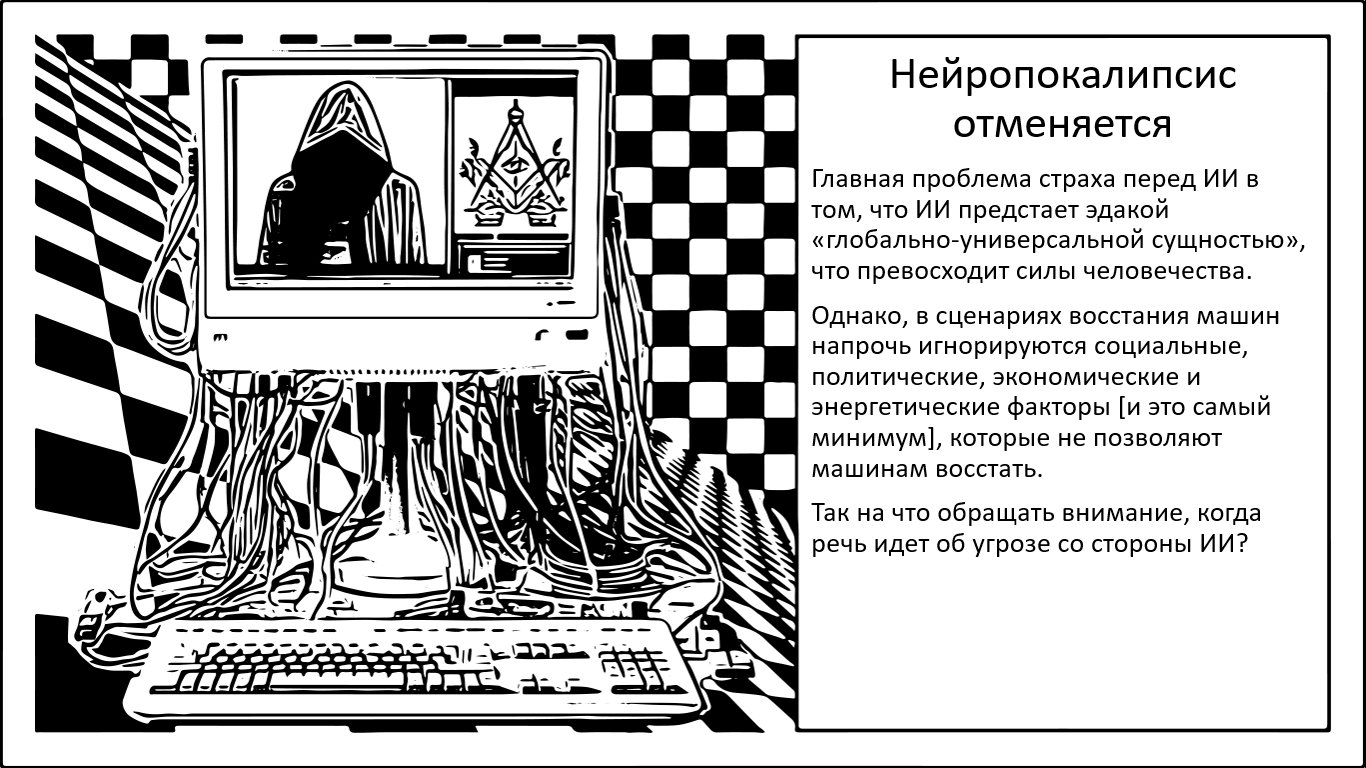 Нейропокалипсис отменяется

Главная проблема страха перед ИИ в том, что ИИ предстает эдакой «глобально-универсальной сущностью», что превосходит силы человечества.

Однако, в сценариях восстания машин напрочь игнорируются социальные, политические, экономические и энергетические факторы [и это самый минимум], которые не позволяют машинам восстать.

Так на что обращать внимание, когда речь идет об угрозе со стороны ИИ?